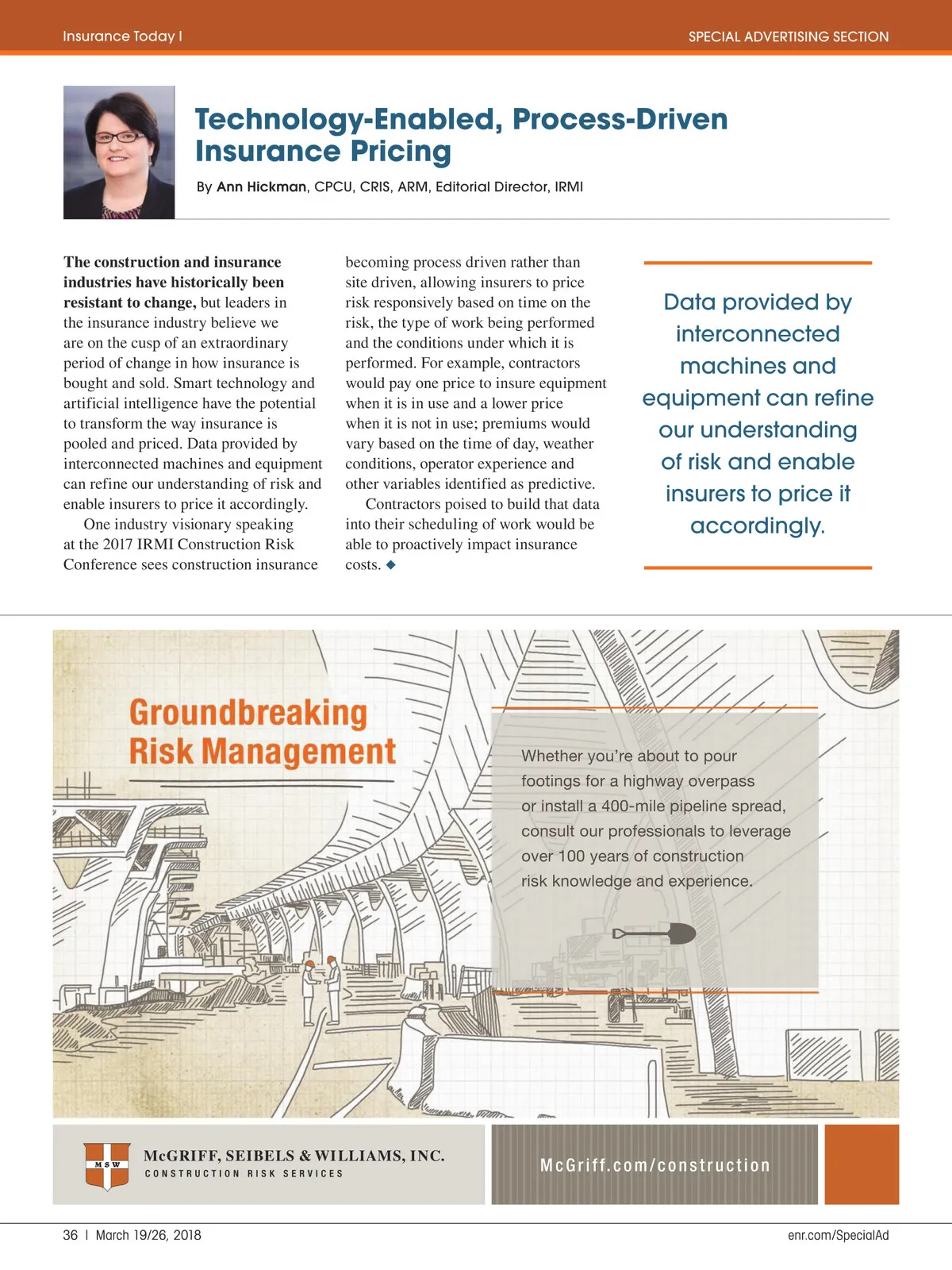 Insurance Today I

SPECIAL ADVERTISING SECTION

Technology-Enabled, Process-Driven Insurance Pricing

By Ann Hickman, CPCU, CRIS, ARM, Editorial Director, IRMI

The construction and insurance industries have historically been resistant to change, but leaders in the insurance industry believe we are on the cusp of an extraordinary period of change in how insurance is bought and sold. Smart technology and artificial intelligence have the potential to transform the way insurance is pooled and priced. Data provided by interconnected machines and equipment can refine our understanding of risk and enable insurers to price it accordingly.

One industry visionary speaking at the 2017 IRMI Construction Risk Conference sees construction insurance becoming process driven rather than site driven, allowing insurers to price risk responsively based on time on the risk, the type of work being performed and the conditions under which it is performed. For example, contractors would pay one price to insure equipment when it is in use and a lower price when it is not in use; premiums would vary based on the time of day, weather conditions, operator experience and other variables identified as predictive.

Contractors poised to build that data into their scheduling of work would be able to proactively impact insurance costs. ◆

Data provided by interconnected machines and equipment can refine our understanding of risk and enable insurers to price it accordingly.

Groundbreaking Risk Management

Whether you're about to pour footings for a highway overpass or install a 400-mile pipeline spread, consult our professionals to leverage over 100 years of construction risk knowledge and experience.

MSW

McGRIFF, SEIBELS & WILLIAMS, INC.
CONSTRUCTION RISK SERVICES

McGriff.com/construction

36 I March 19/26, 2018

enr.com/SpecialAd